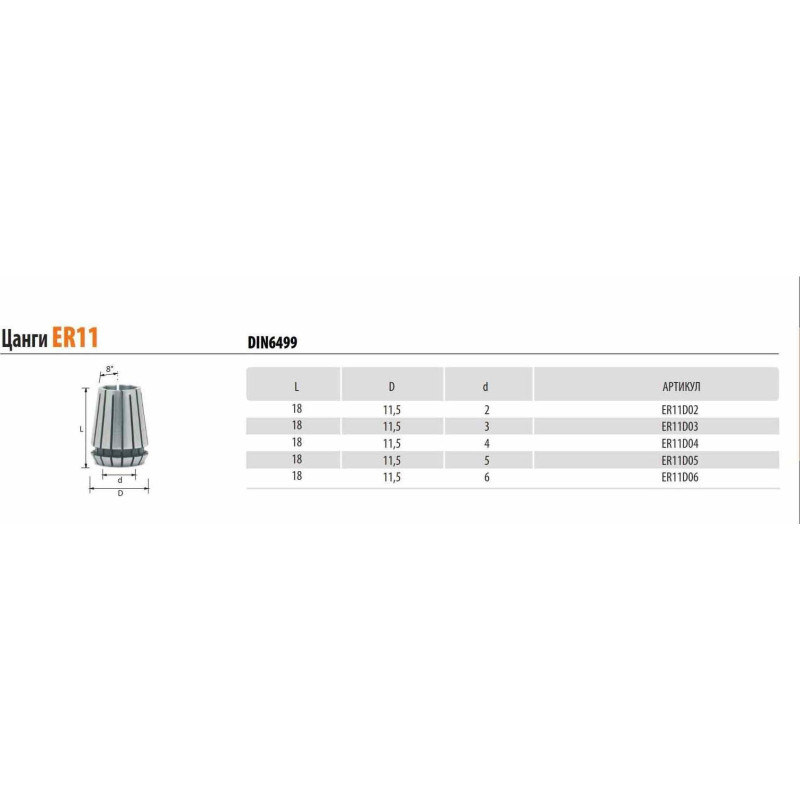 Цанги ER11

DIN6499

8°

L

d

D

| L | D | d | АРТИКУЛ |
|---|---|---|---|
| 18 | 11,5 | 2 | ER11D02 |
| 18 | 11,5 | 3 | ER11D03 |
| 18 | 11,5 | 4 | ER11D04 |
| 18 | 11,5 | 5 | ER11D05 |
| 18 | 11,5 | 6 | ER11D06 |